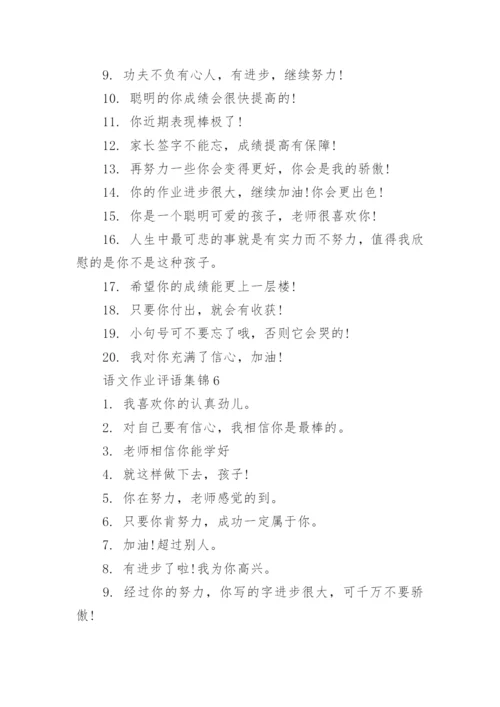 9. 功夫不负有心人，有进步，继续努力！

10. 聪明的你成绩会很快提高的！

11. 你近期表现棒极了！

12. 家长签字不能忘，成绩提高有保障！

13. 再努力一些你会变得更好，你会是我的骄傲！

14. 你的作业进步很大，继续加油！你会更出色！

15. 你是一个聪明可爱的孩子，老师很喜欢你！

16. 人生中最可悲的事就是有实力而不努力，值得我欣慰的是你不是这种孩子。

17. 希望你的成绩能更上一层楼！

18. 只要你付出，就会有收获！

19. 小句号可不要忘了哦，否则它会哭的！

20. 我对你充满了信心，加油！

语文作业评语集锦6

1. 我喜欢你的认真劲儿。

2. 对自己要有信心，我相信你是最棒的。

3. 老师相信你能学好

4. 就这样做下去，孩子！

5. 你在努力，老师感觉的到。

6. 只要你肯努力，成功一定属于你。

7. 加油！超过别人。

8. 有进步了啦！我为你高兴。

9. 经过你的努力，你写的字进步很大，可千万不要骄傲！